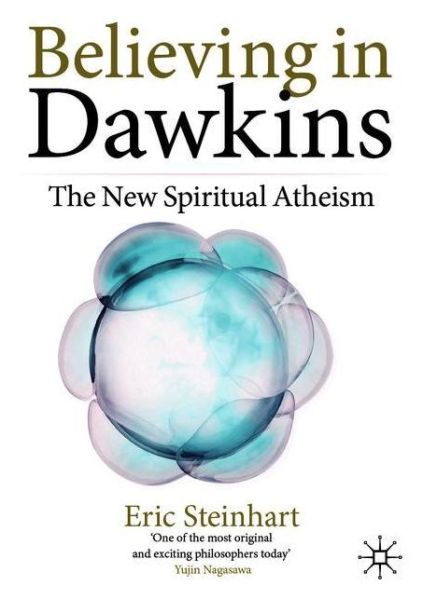 Believing in Dawkins

The New Spiritual Atheism

Eric Steinhart

'One of the most original and exciting philosophers today'
Yujin Nagasawa